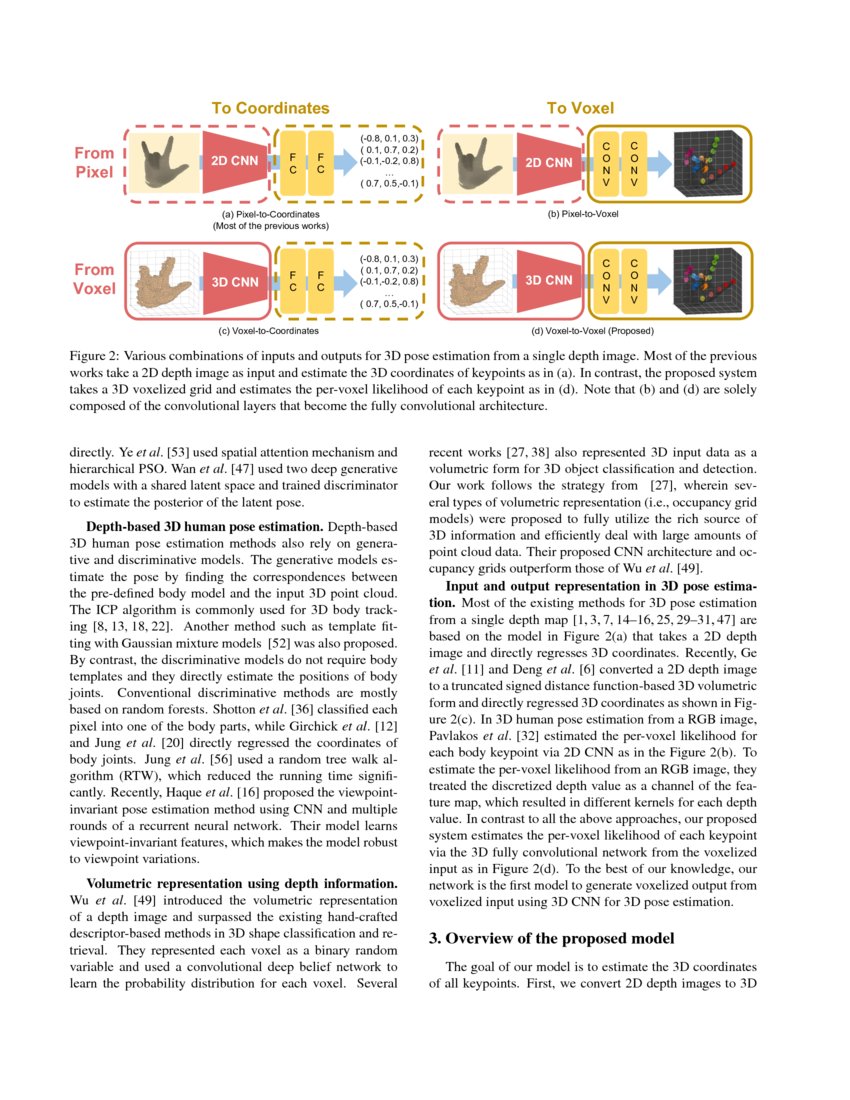 To Coordinates

To Voxel

From Pixel

2D CNN

F C

F C

(-0.8, 0.1, 0.3)
( 0.1, 0.7, 0.2)
(-0.1,-0.2, 0.8)
...
( 0.7, 0.5,-0.1)

(a) Pixel-to-Coordinates
(Most of the previous works)

2D CNN

C O N V

C O N V

(b) Pixel-to-Voxel

From Voxel

3D CNN

F C

F C

(-0.8, 0.1, 0.3)
( 0.1, 0.7, 0.2)
(-0.1,-0.2, 0.8)
...
( 0.7, 0.5,-0.1)

(c) Voxel-to-Coordinates

3D CNN

C O N V

C O N V

(d) Voxel-to-Voxel (Proposed)

Figure 2: Various combinations of inputs and outputs for 3D pose estimation from a single depth image. Most of the previous works take a 2D depth image as input and estimate the 3D coordinates of keypoints as in (a). In contrast, the proposed system takes a 3D voxelized grid and estimates the per-voxel likelihood of each keypoint as in (d). Note that (b) and (d) are solely composed of the convolutional layers that become the fully convolutional architecture.

directly. Ye et al. [53] used spatial attention mechanism and hierarchical PSO. Wan et al. [47] used two deep generative models with a shared latent space and trained discriminator to estimate the posterior of the latent pose.

Depth-based 3D human pose estimation. Depth-based 3D human pose estimation methods also rely on generative and discriminative models. The generative models estimate the pose by finding the correspondences between the pre-defined body model and the input 3D point cloud. The ICP algorithm is commonly used for 3D body tracking [8, 13, 18, 22]. Another method such as template fitting with Gaussian mixture models [52] was also proposed. By contrast, the discriminative models do not require body templates and they directly estimate the positions of body joints. Conventional discriminative methods are mostly based on random forests. Shotton et al. [36] classified each pixel into one of the body parts, while Girchick et al. [12] and Jung et al. [20] directly regressed the coordinates of body joints. Jung et al. [56] used a random tree walk algorithm (RTW), which reduced the running time significantly. Recently, Haque et al. [16] proposed the viewpoint-invariant pose estimation method using CNN and multiple rounds of a recurrent neural network. Their model learns viewpoint-invariant features, which makes the model robust to viewpoint variations.

Volumetric representation using depth information. Wu et al. [49] introduced the volumetric representation of a depth image and surpassed the existing hand-crafted descriptor-based methods in 3D shape classification and retrieval. They represented each voxel as a binary random variable and used a convolutional deep belief network to learn the probability distribution for each voxel. Several recent works [27, 38] also represented 3D input data as a volumetric form for 3D object classification and detection. Our work follows the strategy from [27], wherein several types of volumetric representation (i.e., occupancy grid models) were proposed to fully utilize the rich source of 3D information and efficiently deal with large amounts of point cloud data. Their proposed CNN architecture and occupancy grids outperform those of Wu et al. [49].

Input and output representation in 3D pose estimation. Most of the existing methods for 3D pose estimation from a single depth map [1, 3, 7, 14–16, 25, 29–31, 47] are based on the model in Figure 2(a) that takes a 2D depth image and directly regresses 3D coordinates. Recently, Ge et al. [11] and Deng et al. [6] converted a 2D depth image to a truncated signed distance function-based 3D volumetric form and directly regressed 3D coordinates as shown in Figure 2(c). In 3D human pose estimation from a RGB image, Pavlakos et al. [32] estimated the per-voxel likelihood for each body keypoint via 2D CNN as in the Figure 2(b). To estimate the per-voxel likelihood from an RGB image, they treated the discretized depth value as a channel of the feature map, which resulted in different kernels for each depth value. In contrast to all the above approaches, our proposed system estimates the per-voxel likelihood of each keypoint via the 3D fully convolutional network from the voxelized input as in Figure 2(d). To the best of our knowledge, our network is the first model to generate voxelized output from voxelized input using 3D CNN for 3D pose estimation.

3. Overview of the proposed model

The goal of our model is to estimate the 3D coordinates of all keypoints. First, we convert 2D depth images to 3D